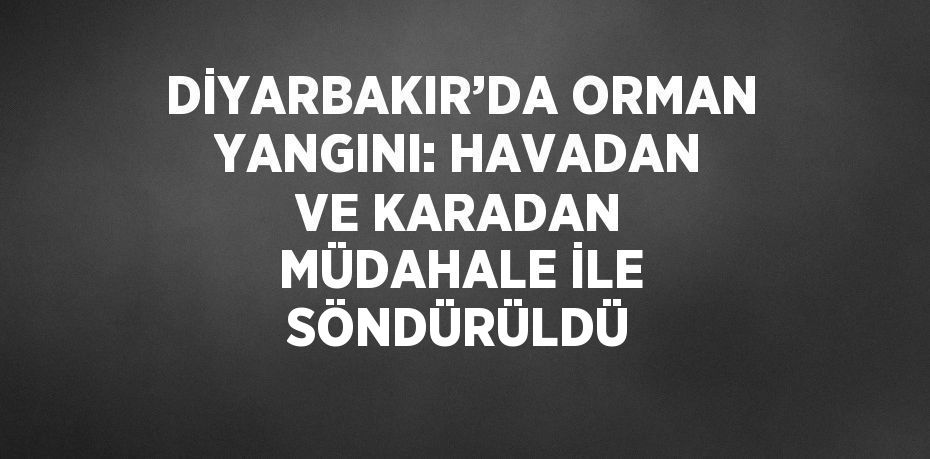 DİYARBAKIR’DA ORMAN YANGINI: HAVADAN VE KARADAN MÜDAHALE İLE SÖNDÜRÜLDÜ